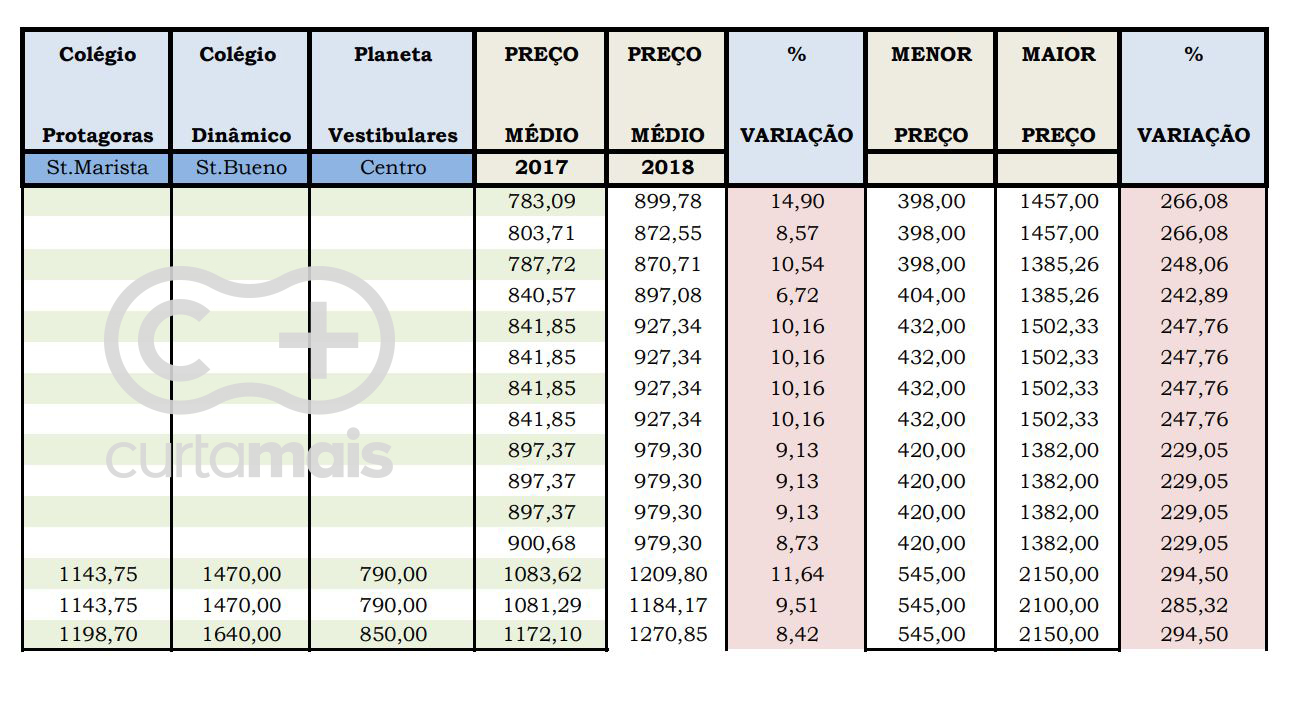 | Colégio Protagoras | Colégio Dinâmico | Planeta Vestibulares | PREÇO MÉDIO | PREÇO MÉDIO | % VARIAÇÃO | MENOR PREÇO | MAIOR PREÇO | % VARIAÇÃO |
|---|---|---|---|---|---|---|---|---|
| St.Marista | St.Bueno | Centro | 2017 | 2018 | | | | |
| | | | 783,09 | 899,78 | 14,90 | 398,00 | 1457,00 | 266,08 |
| | | | 803,71 | 872,55 | 8,57 | 398,00 | 1457,00 | 266,08 |
| | | | 787,72 | 870,71 | 10,54 | 398,00 | 1385,26 | 248,06 |
| | | | 840,57 | 897,08 | 6,72 | 404,00 | 1385,26 | 242,89 |
| | | | 841,85 | 927,34 | 10,16 | 432,00 | 1502,33 | 247,76 |
| | | | 841,85 | 927,34 | 10,16 | 432,00 | 1502,33 | 247,76 |
| | | | 841,85 | 927,34 | 10,16 | 432,00 | 1502,33 | 247,76 |
| | | | 841,85 | 927,34 | 10,16 | 432,00 | 1502,33 | 247,76 |
| | | | 897,37 | 979,30 | 9,13 | 420,00 | 1382,00 | 229,05 |
| | | | 897,37 | 979,30 | 9,13 | 420,00 | 1382,00 | 229,05 |
| | | | 897,37 | 979,30 | 9,13 | 420,00 | 1382,00 | 229,05 |
| | | | 900,68 | 979,30 | 8,73 | 420,00 | 1382,00 | 229,05 |
| 1143,75 | 1470,00 | 790,00 | 1083,62 | 1209,80 | 11,64 | 545,00 | 2150,00 | 294,50 |
| 1143,75 | 1470,00 | 790,00 | 1081,29 | 1184,17 | 9,51 | 545,00 | 2100,00 | 285,32 |
| 1198,70 | 1640,00 | 850,00 | 1172,10 | 1270,85 | 8,42 | 545,00 | 2150,00 | 294,50 |

curtamais